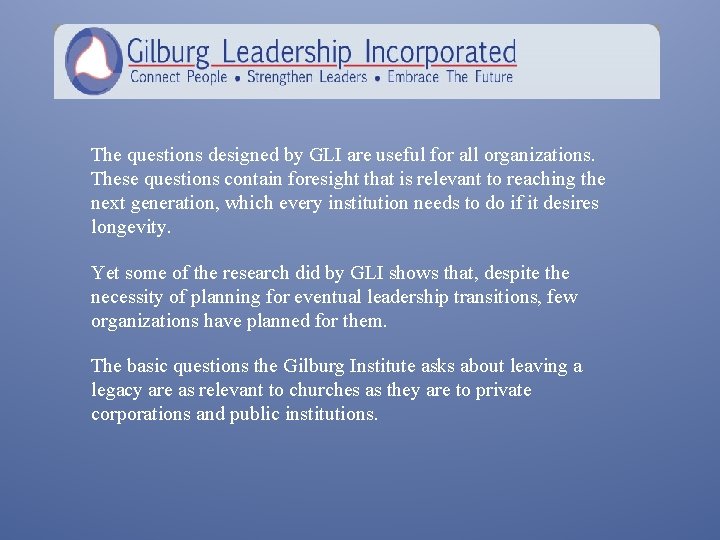 Gilburg Leadership Incorporated
Connect People • Strengthen Leaders • Embrace The Future

The questions designed by GLI are useful for all organizations. These questions contain foresight that is relevant to reaching the next generation, which every institution needs to do if it desires longevity.

Yet some of the research did by GLI shows that, despite the necessity of planning for eventual leadership transitions, few organizations have planned for them.

The basic questions the Gilburg Institute asks about leaving a legacy are as relevant to churches as they are to private corporations and public institutions.